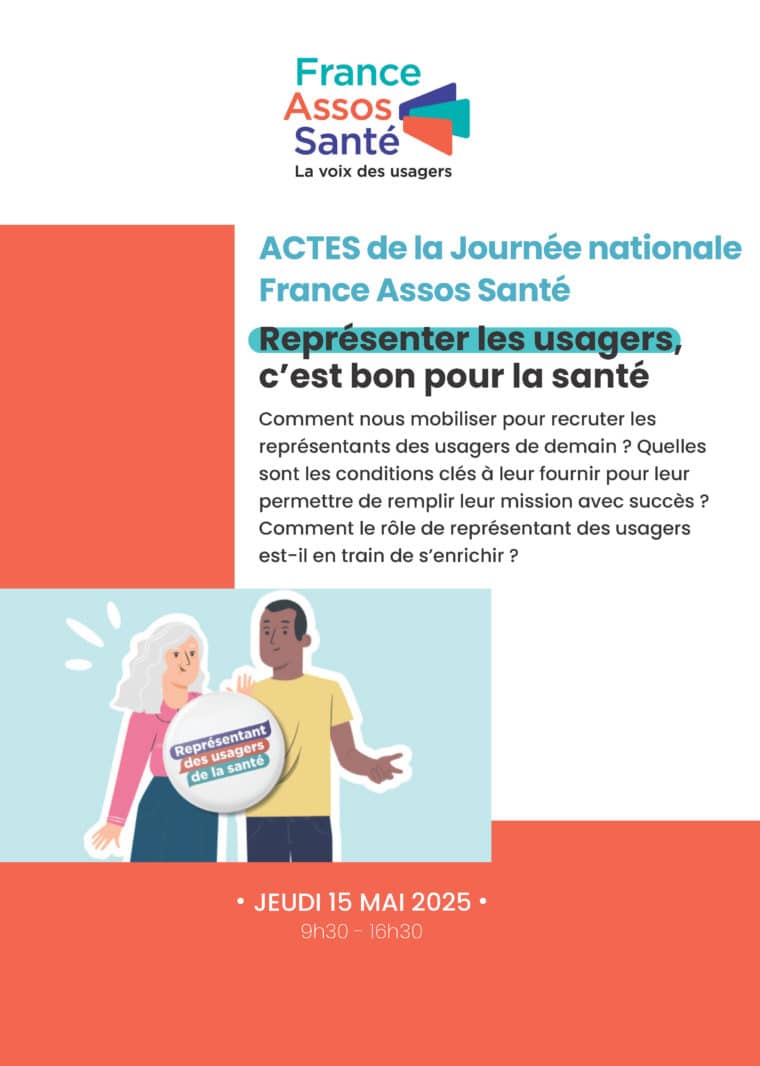 France
Assos
Santé
La voix des usagers

ACTES de la Journée nationale France Assos Santé

Représenter les usagers, c'est bon pour la santé

Comment nous mobiliser pour recruter les représentants des usagers de demain ? Quelles sont les conditions clés à leur fournir pour leur permettre de remplir leur mission avec succès ? Comment le rôle de représentant des usagers est-il en train de s'enrichir ?

Représentant des usagers de la santé

• JEUDI 15 MAI 2025 •
9h30 - 16h30